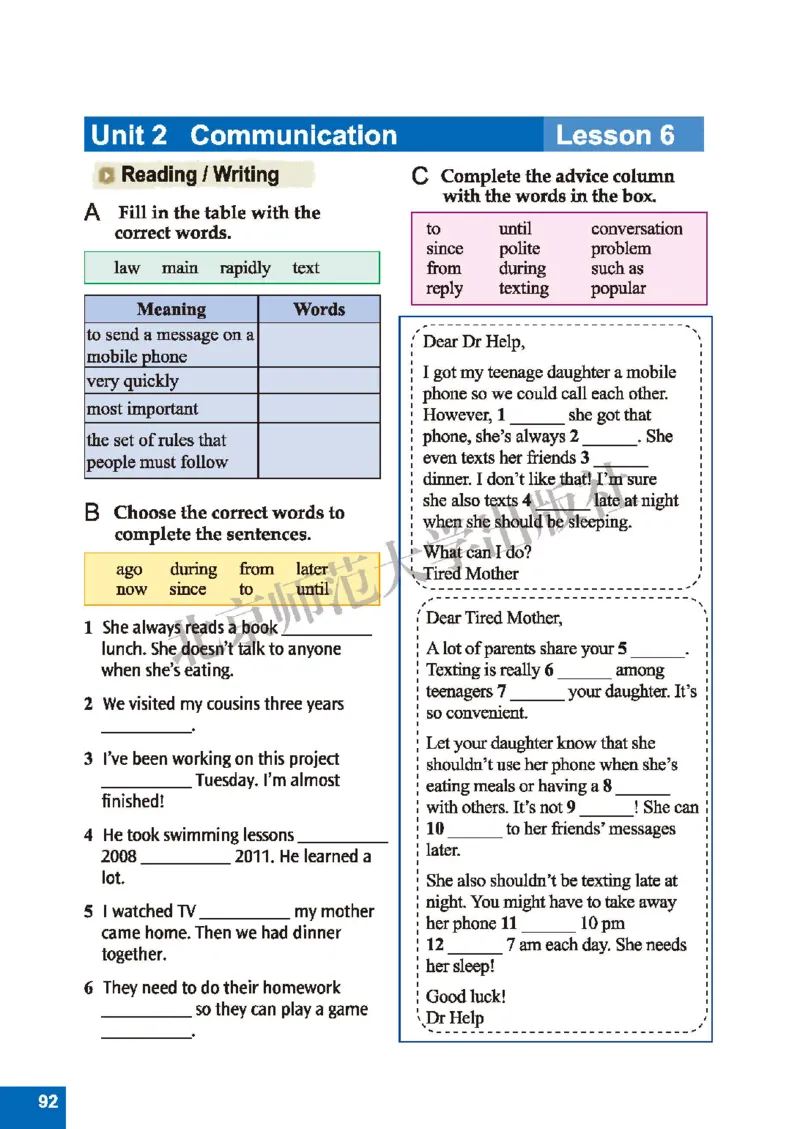 Unit 2 Communication Lesson 6

Reading / Writing

A Fill in the table with the correct words.

law main rapidly text

| Meaning | Words |
|---|---|
| to send a message on a mobile phone | |
| very quickly | |
| most important | |
| the set of rules that people must follow | |

B Choose the correct words to complete the sentences.

ago during from later
now since to until

1 She always reads a book __________ lunch. She doesn't talk to anyone when she's eating.

2 We visited my cousins three years __________.

3 I've been working on this project __________ Tuesday. I'm almost finished!

4 He took swimming lessons __________ 2008 __________ 2011. He learned a lot.

5 I watched TV __________ my mother came home. Then we had dinner together.

6 They need to do their homework __________ so they can play a game __________.

C Complete the advice column with the words in the box.

to until conversation
since polite problem
from during such as
reply texting popular

Dear Dr Help,

I got my teenage daughter a mobile phone so we could call each other. However, 1 ______ she got that phone, she's always 2 ______. She even texts her friends 3 ______ dinner. I don't like that! I'm sure she also texts 4 ______ late at night when she should be sleeping.

What can I do?
Tired Mother

Dear Tired Mother,

A lot of parents share your 5 ______. Texting is really 6 ______ among teenagers 7 ______ your daughter. It's so convenient.

Let your daughter know that she shouldn't use her phone when she's eating meals or having a 8 ______ with others. It's not 9 ______! She can 10 ______ to her friends' messages later.

She also shouldn't be texting late at night. You might have to take away her phone 11 ______ 10 pm 12 ______ 7 am each day. She needs her sleep!

Good luck!
Dr Help

北京师范大学出版社

92